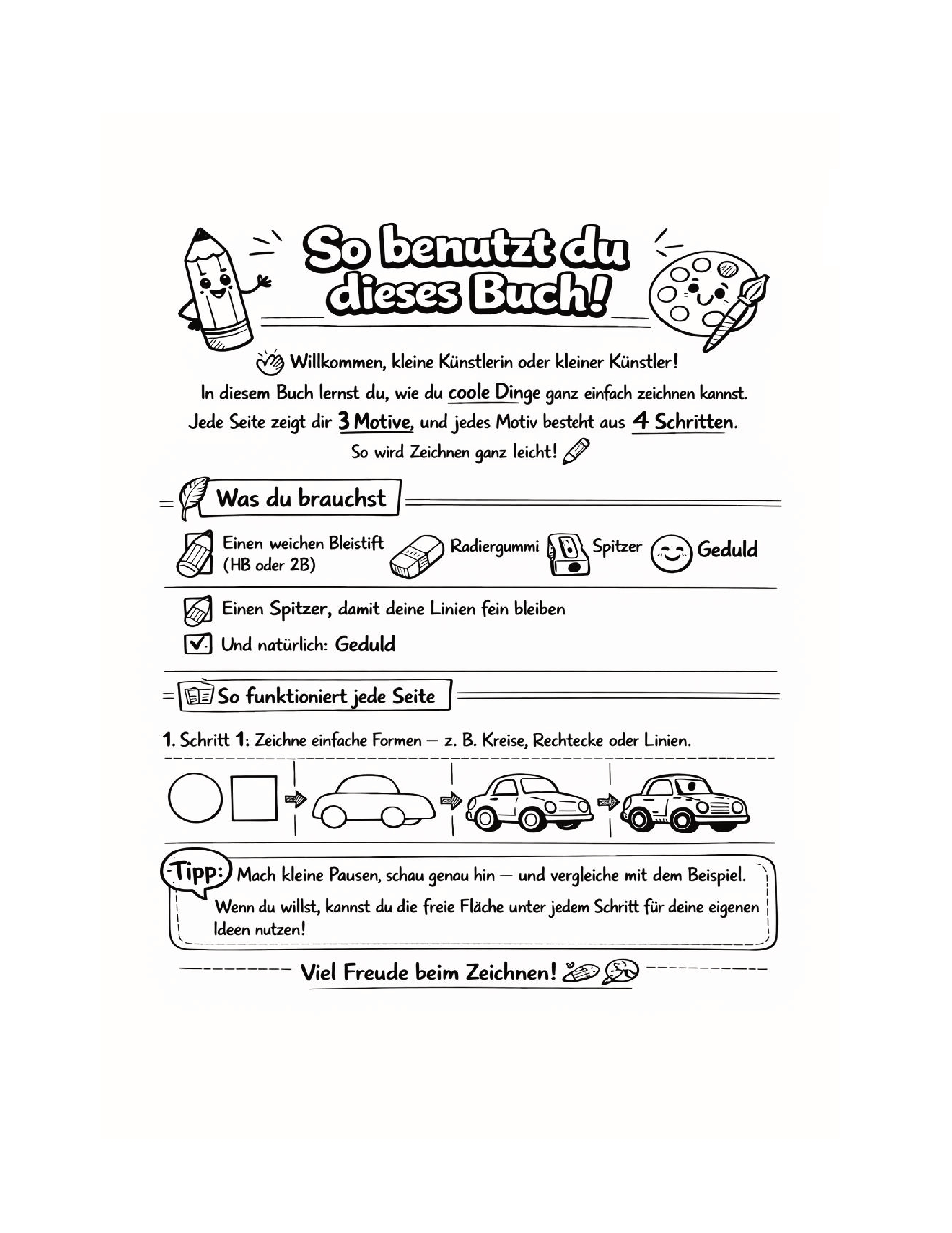 So benutzt du dieses Buch!

Willkommen, kleine Künstlerin oder kleiner Künstler!
In diesem Buch lernst du, wie du coole Dinge ganz einfach zeichnen kannst.
Jede Seite zeigt dir 3 Motive, und jedes Motiv besteht aus 4 Schritten.
So wird Zeichnen ganz leicht!

Was du brauchst

Einen weichen Bleistift (HB oder 2B)
Radiergummi
Spitzer
Geduld

Einen Spitzer, damit deine Linien fein bleiben
Und natürlich: Geduld

So funktioniert jede Seite

1. Schritt 1: Zeichne einfache Formen – z. B. Kreise, Rechtecke oder Linien.

Tipp: Mach kleine Pausen, schau genau hin – und vergleiche mit dem Beispiel.
Wenn du willst, kannst du die freie Fläche unter jedem Schritt für deine eigenen Ideen nutzen!

Viel Freude beim Zeichnen!